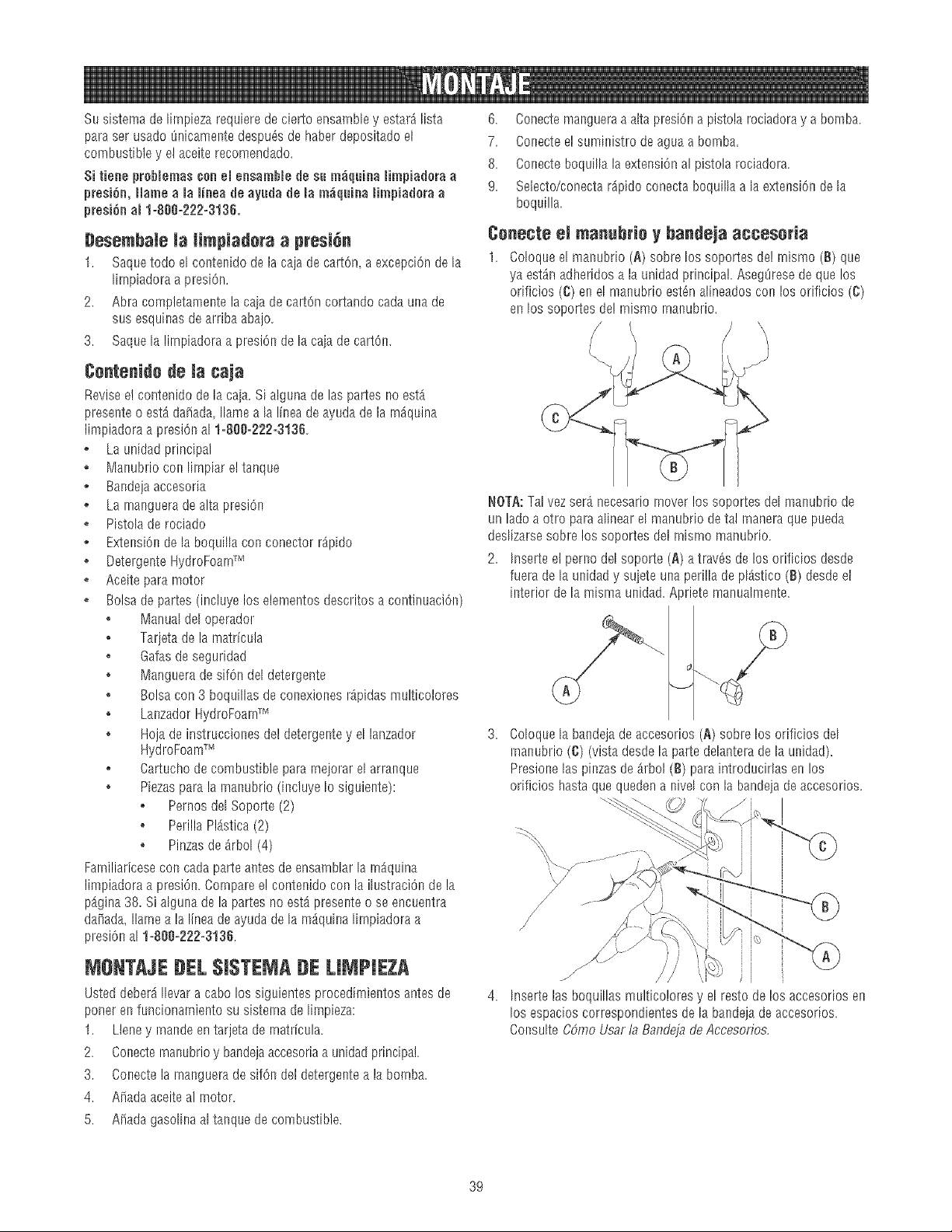 MONTAJE

Su sistema de limpieza requiere de cierto ensamble y estará lista para ser usado únicamente después de haber depositado el combustible y el aceite recomendado.

Si tiene problemas con el ensamble de su máquina limpiadora a presión, llame a la línea de ayuda de la máquina limpiadora a presión al 1-800-222-3136.

Desembale la limpiadora a presión

1. Saque todo el contenido de la caja de cartón, a excepción de la limpiadora a presión.
2. Abra completamente la caja de cartón cortando cada una de sus esquinas de arriba abajo.
3. Saque la limpiadora a presión de la caja de cartón.

Contenido de la caja

Revise el contenido de la caja. Si alguna de las partes no está presente o está dañada, llame a la línea de ayuda de la máquina limpiadora a presión al 1-800-222-3136.

• La unidad principal
• Manubrio con limpiar el tanque
• Bandeja accesoria
• La manguera de alta presión
• Pistola de rociado
• Extensión de la boquilla con conector rápido
• Detergente HydroFoam™
• Aceite para motor
• Bolsa de partes (incluye los elementos descritos a continuación)
• Manual del operador
• Tarjeta de la matrícula
• Gafas de seguridad
• Manguera de sifón del detergente
• Bolsa con 3 boquillas de conexiones rápidas multicolores
• Lanzador HydroFoam™
• Hoja de instrucciones del detergente y el lanzador HydroFoam™
• Cartucho de combustible para mejorar el arranque
• Piezas para la manubrio (incluye lo siguiente):
• Pernos del Soporte (2)
• Perilla Plástica (2)
• Pinzas de árbol (4)

Familiarícese con cada parte antes de ensamblar la máquina limpiadora a presión. Compare el contenido con la ilustración de la página 38. Si alguna de la partes no está presente o se encuentra dañada, llame a la línea de ayuda de la máquina limpiadora a presión al 1-800-222-3136.

MONTAJE DEL SISTEMA DE LIMPIEZA

Usted deberá llevar a cabo los siguientes procedimientos antes de poner en funcionamiento su sistema de limpieza:

1. Llene y mande en tarjeta de matrícula.
2. Conecte manubrio y bandeja accesoria a unidad principal.
3. Conecte la manguera de sifón del detergente a la bomba.
4. Añada aceite al motor.
5. Añada gasolina al tanque de combustible.
6. Conecte manguera a alta presión a pistola rociadora y a bomba.
7. Conecte el suministro de agua a bomba.
8. Conecte boquilla la extensión al pistola rociadora.
9. Selecto/conecta rápido conecta boquilla a la extensión de la boquilla.

Conecte el manubrio y bandeja accesoria

1. Coloque el manubrio (A) sobre los soportes del mismo (B) que ya están adheridos a la unidad principal. Asegúrese de que los orificios (C) en el manubrio estén alineados con los orificios (C) en los soportes del mismo manubrio.

A
C
B

NOTA: Tal vez será necesario mover los soportes del manubrio de un lado a otro para alinear el manubrio de tal manera que pueda deslizarse sobre los soportes del mismo manubrio.

2. Inserte el perno del soporte (A) a través de los orificios desde fuera de la unidad y sujete una perilla de plástico (B) desde el interior de la misma unidad. Apriete manualmente.

B
A

3. Coloque la bandeja de accesorios (A) sobre los orificios del manubrio (C) (vista desde la parte delantera de la unidad). Presione las pinzas de árbol (B) para introducirlas en los orificios hasta que queden a nivel con la bandeja de accesorios.

C
B
A

4. Inserte las boquillas multicolores y el resto de los accesorios en los espacios correspondientes de la bandeja de accesorios. Consulte Cómo Usar la Bandeja de Accesorios.

39